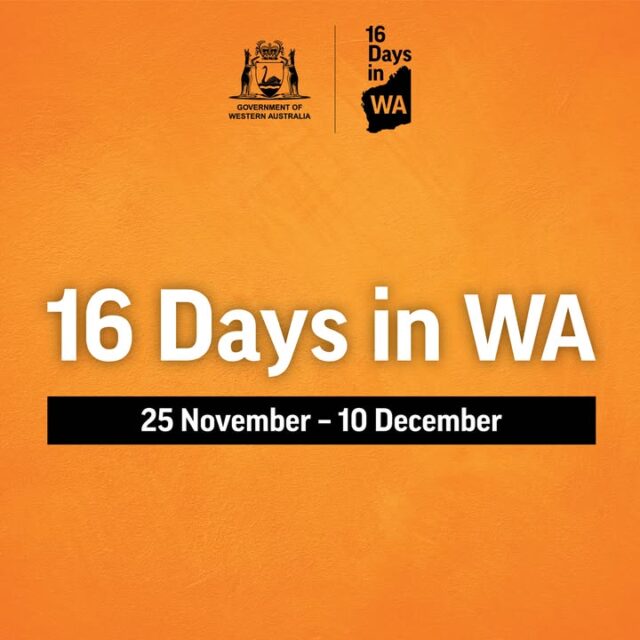 GOVERNMENT OF WESTERN AUSTRALIA

16 Days in WA

16 Days in WA

25 November – 10 December